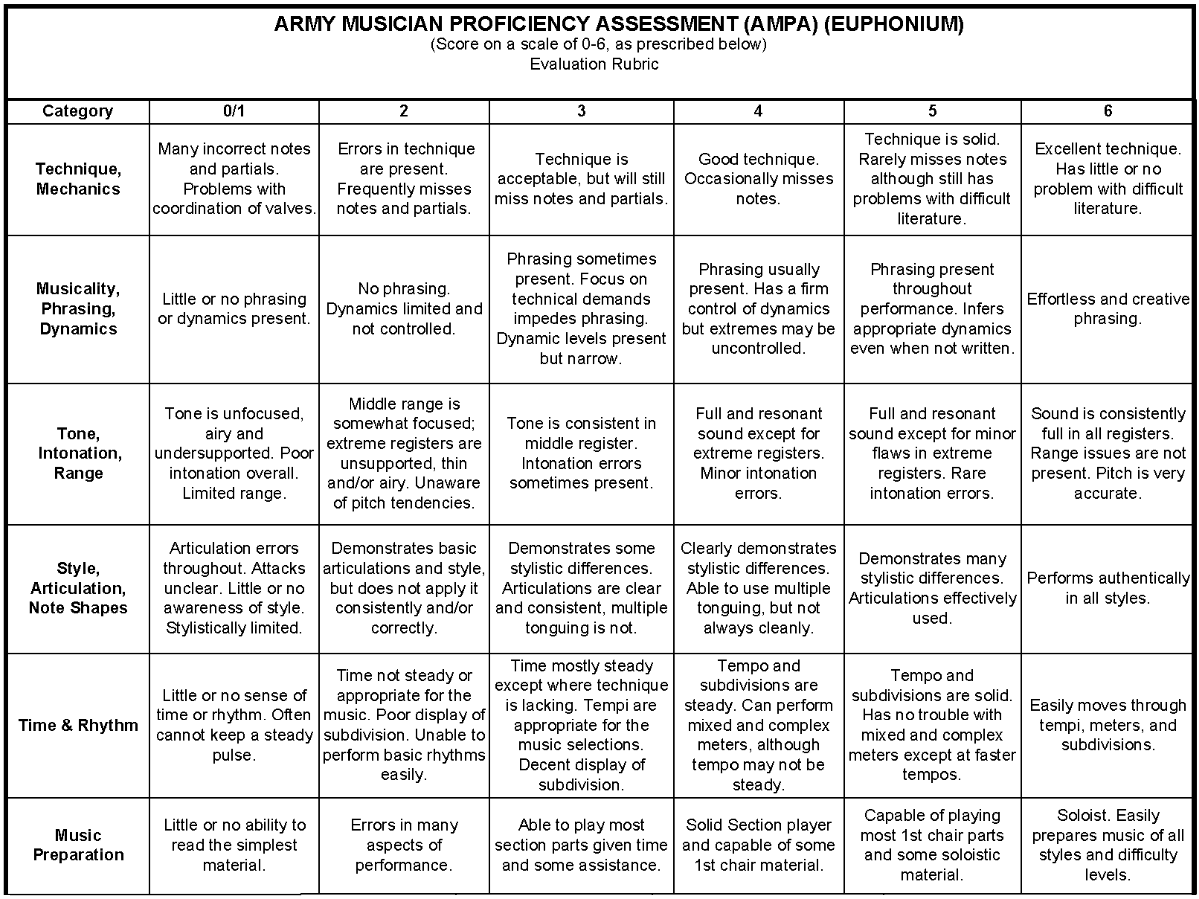 ARMY MUSICIAN PROFICIENCY ASSESSMENT (AMPA) (EUPHONIUM)
(Score on a scale of 0-6, as prescribed below)
Evaluation Rubric

| Category | 0/1 | 2 | 3 | 4 | 5 | 6 |
|---|---|---|---|---|---|---|
| Technique, Mechanics | Many incorrect notes and partials. Problems with coordination of valves. | Errors in technique are present. Frequently misses notes and partials. | Technique is acceptable, but will still miss notes and partials. | Good technique. Occasionally misses notes. | Technique is solid. Rarely misses notes although still has problems with difficult literature. | Excellent technique. Has little or no problem with difficult literature. |
| Musicality, Phrasing, Dynamics | Little or no phrasing or dynamics present. | No phrasing. Dynamics limited and not controlled. | Phrasing sometimes present. Focus on technical demands impedes phrasing. Dynamic levels present but narrow. | Phrasing usually present. Has a firm control of dynamics but extremes may be uncontrolled. | Phrasing present throughout performance. Infers appropriate dynamics even when not written. | Effortless and creative phrasing. |
| Tone, Intonation, Range | Tone is unfocused, airy and undersupported. Poor intonation overall. Limited range. | Middle range is somewhat focused; extreme registers are unsupported, thin and/or airy. Unaware of pitch tendencies. | Tone is consistent in middle register. Intonation errors sometimes present. | Full and resonant sound except for extreme registers. Minor intonation errors. | Full and resonant sound except for minor flaws in extreme registers. Rare intonation errors. | Sound is consistently full in all registers. Range issues are not present. Pitch is very accurate. |
| Style, Articulation, Note Shapes | Articulation errors throughout. Attacks unclear. Little or no awareness of style. Stylistically limited. | Demonstrates basic articulations and style, but does not apply it consistently and/or correctly. | Demonstrates some stylistic differences. Articulations are clear and consistent, multiple tonguing is not. | Clearly demonstrates stylistic differences. Able to use multiple tonguing, but not always cleanly. | Demonstrates many stylistic differences. Articulations effectively used. | Performs authentically in all styles. |
| Time & Rhythm | Little or no sense of time or rhythm. Often cannot keep a steady pulse. | Time not steady or appropriate for the music. Poor display of subdivision. Unable to perform basic rhythms easily. | Time mostly steady except where technique is lacking. Tempi are appropriate for the music selections. Decent display of subdivision. | Tempo and subdivisions are steady. Can perform mixed and complex meters, although tempo may not be steady. | Tempo and subdivisions are solid. Has no trouble with mixed and complex meters except at faster tempos. | Easily moves through tempi, meters, and subdivisions. |
| Music Preparation | Little or no ability to read the simplest material. | Errors in many aspects of performance. | Able to play most section parts given time and some assistance. | Solid Section player and capable of some 1st chair material. | Capable of playing most 1st chair parts and some soloistic material. | Soloist. Easily prepares music of all styles and difficulty levels. |